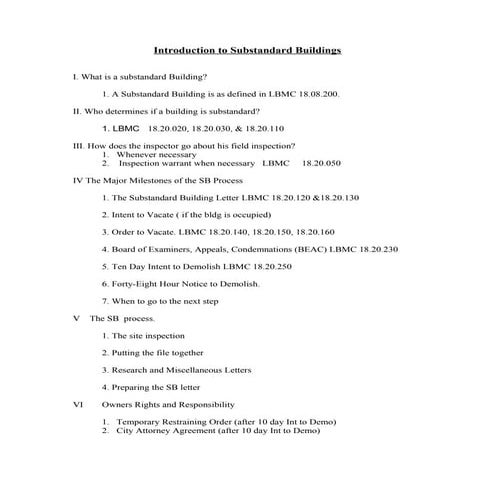 Introduction to Substandard Buildings

I. What is a substandard Building?

1. A Substandard Building is as defined in LBMC 18.08.200.

II. Who determines if a building is substandard?

1. LBMC 18.20.020, 18.20.030, & 18.20.110

III. How does the inspector go about his field inspection?
1. Whenever necessary
2. Inspection warrant when necessary LBMC 18.20.050

IV The Major Milestones of the SB Process

1. The Substandard Building Letter LBMC 18.20.120 &18.20.130

2. Intent to Vacate ( if the bldg is occupied)

3. Order to Vacate. LBMC 18.20.140, 18.20.150, 18.20.160

4. Board of Examiners, Appeals, Condemnations (BEAC) LBMC 18.20.230

5. Ten Day Intent to Demolish LBMC 18.20.250

6. Forty-Eight Hour Notice to Demolish.

7. When to go to the next step

V The SB process.

1. The site inspection

2. Putting the file together

3. Research and Miscellaneous Letters

4. Preparing the SB letter

VI Owners Rights and Responsibility

1. Temporary Restraining Order (after 10 day Int to Demo)
2. City Attorney Agreement (after 10 day Int to Demo)